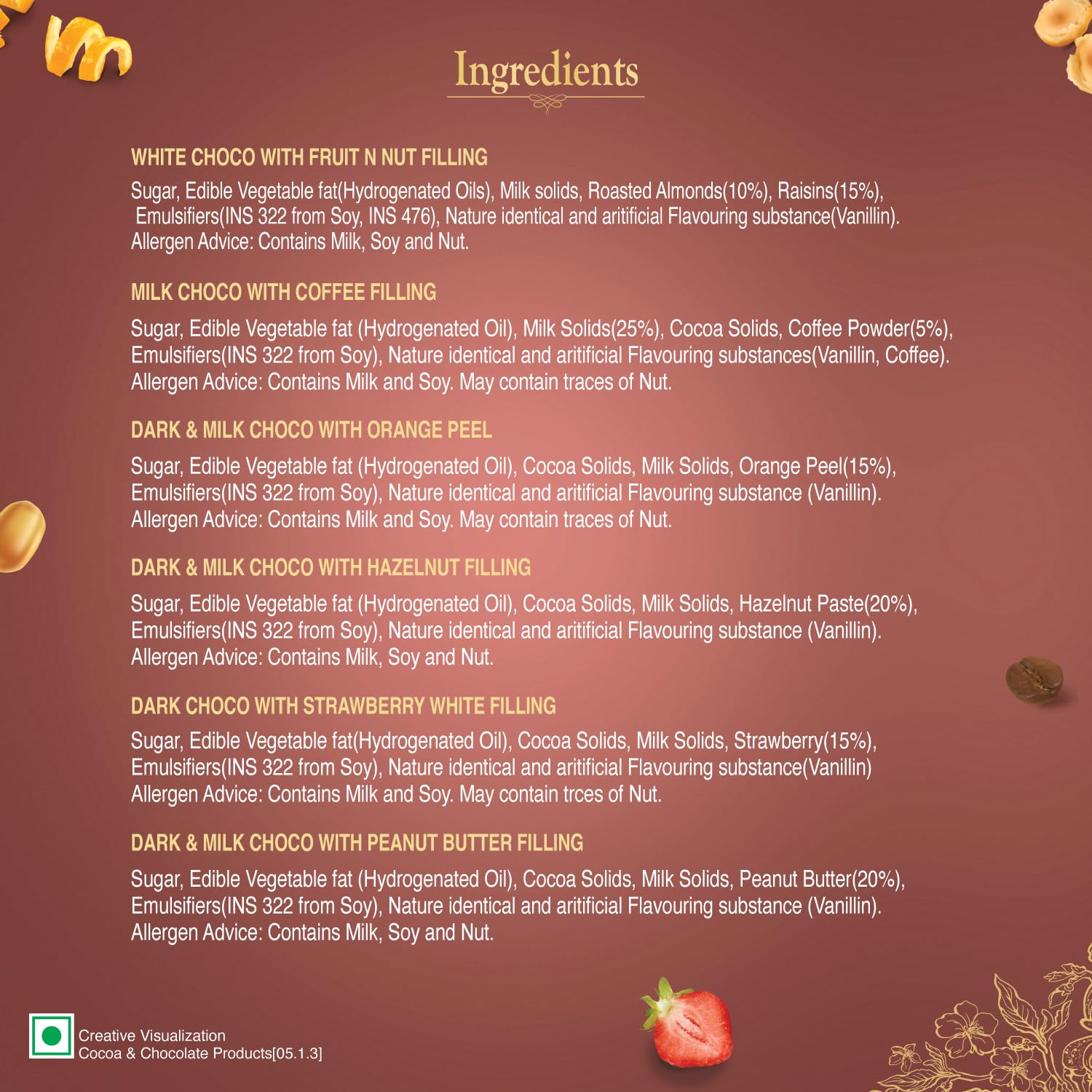 Ingredients

WHITE CHOCO WITH FRUIT N NUT FILLING

Sugar, Edible Vegetable fat(Hydrogenated Oils), Milk solids, Roasted Almonds(10%), Raisins(15%), Emulsifiers(INS 322 from Soy, INS 476), Nature identical and aritificial Flavouring substance(Vanillin). Allergen Advice: Contains Milk, Soy and Nut.

MILK CHOCO WITH COFFEE FILLING

Sugar, Edible Vegetable fat (Hydrogenated Oil), Milk Solids(25%), Cocoa Solids, Coffee Powder(5%), Emulsifiers(INS 322 from Soy), Nature identical and aritificial Flavouring substances(Vanillin, Coffee). Allergen Advice: Contains Milk and Soy. May contain traces of Nut.

DARK & MILK CHOCO WITH ORANGE PEEL

Sugar, Edible Vegetable fat (Hydrogenated Oil), Cocoa Solids, Milk Solids, Orange Peel(15%), Emulsifiers(INS 322 from Soy), Nature identical and aritificial Flavouring substance (Vanillin). Allergen Advice: Contains Milk and Soy. May contain traces of Nut.

DARK & MILK CHOCO WITH HAZELNUT FILLING

Sugar, Edible Vegetable fat (Hydrogenated Oil), Cocoa Solids, Milk Solids, Hazelnut Paste(20%), Emulsifiers(INS 322 from Soy), Nature identical and aritificial Flavouring substance (Vanillin). Allergen Advice: Contains Milk, Soy and Nut.

DARK CHOCO WITH STRAWBERRY WHITE FILLING

Sugar, Edible Vegetable fat(Hydrogenated Oil), Cocoa Solids, Milk Solids, Strawberry(15%), Emulsifiers(INS 322 from Soy), Nature identical and aritificial Flavouring substance(Vanillin) Allergen Advice: Contains Milk and Soy. May contain trces of Nut.

DARK & MILK CHOCO WITH PEANUT BUTTER FILLING

Sugar, Edible Vegetable fat (Hydrogenated Oil), Cocoa Solids, Milk Solids, Peanut Butter(20%), Emulsifiers(INS 322 from Soy), Nature identical and aritificial Flavouring substance (Vanillin). Allergen Advice: Contains Milk, Soy and Nut.

Creative Visualization
Cocoa & Chocolate Products[05.1.3]